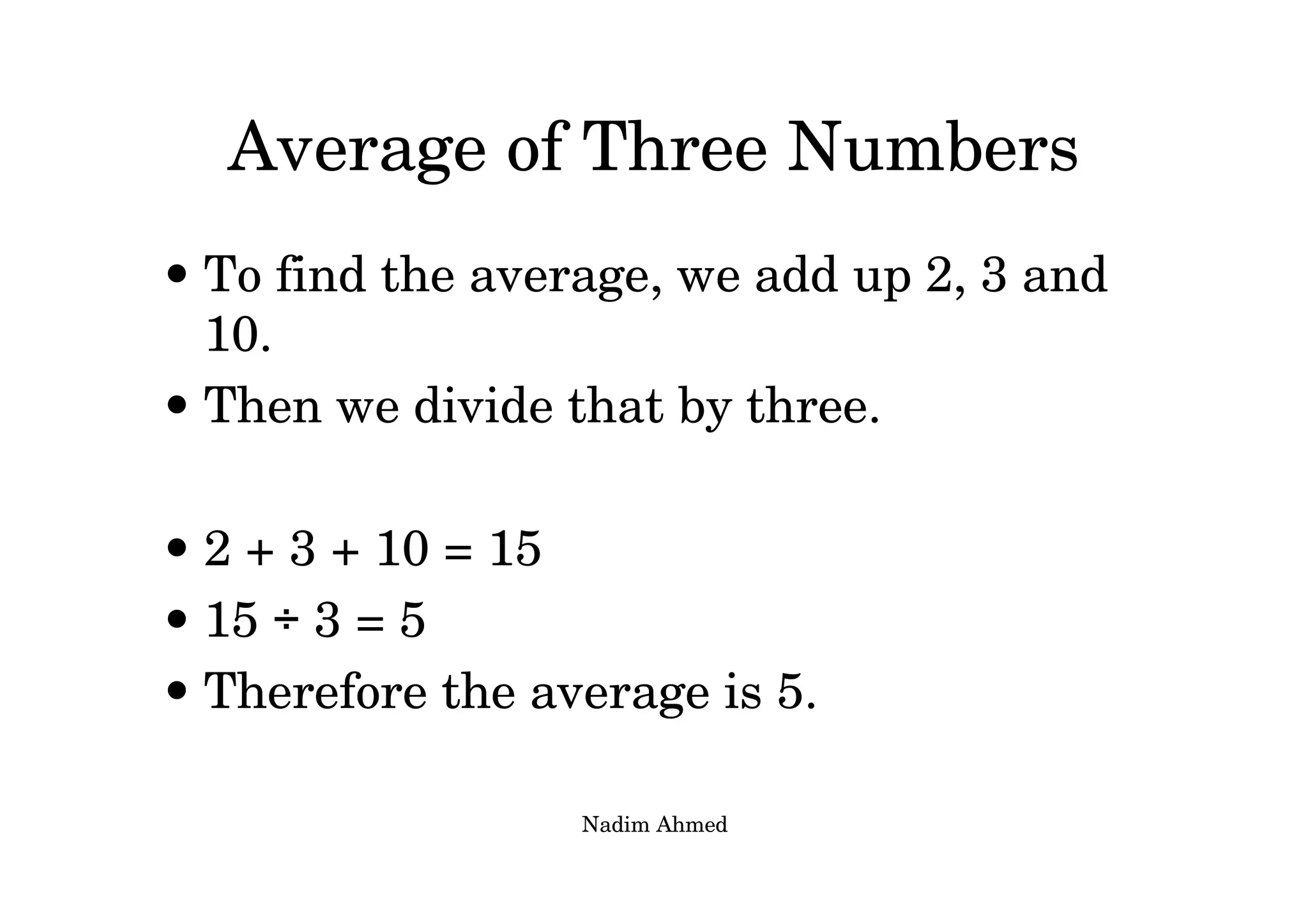 Average of Three Numbers

• To find the average, we add up 2, 3 and 10.
• Then we divide that by three.

• $2 + 3 + 10 = 15$
• $15 \div 3 = 5$
• Therefore the average is 5.

Nadim Ahmed